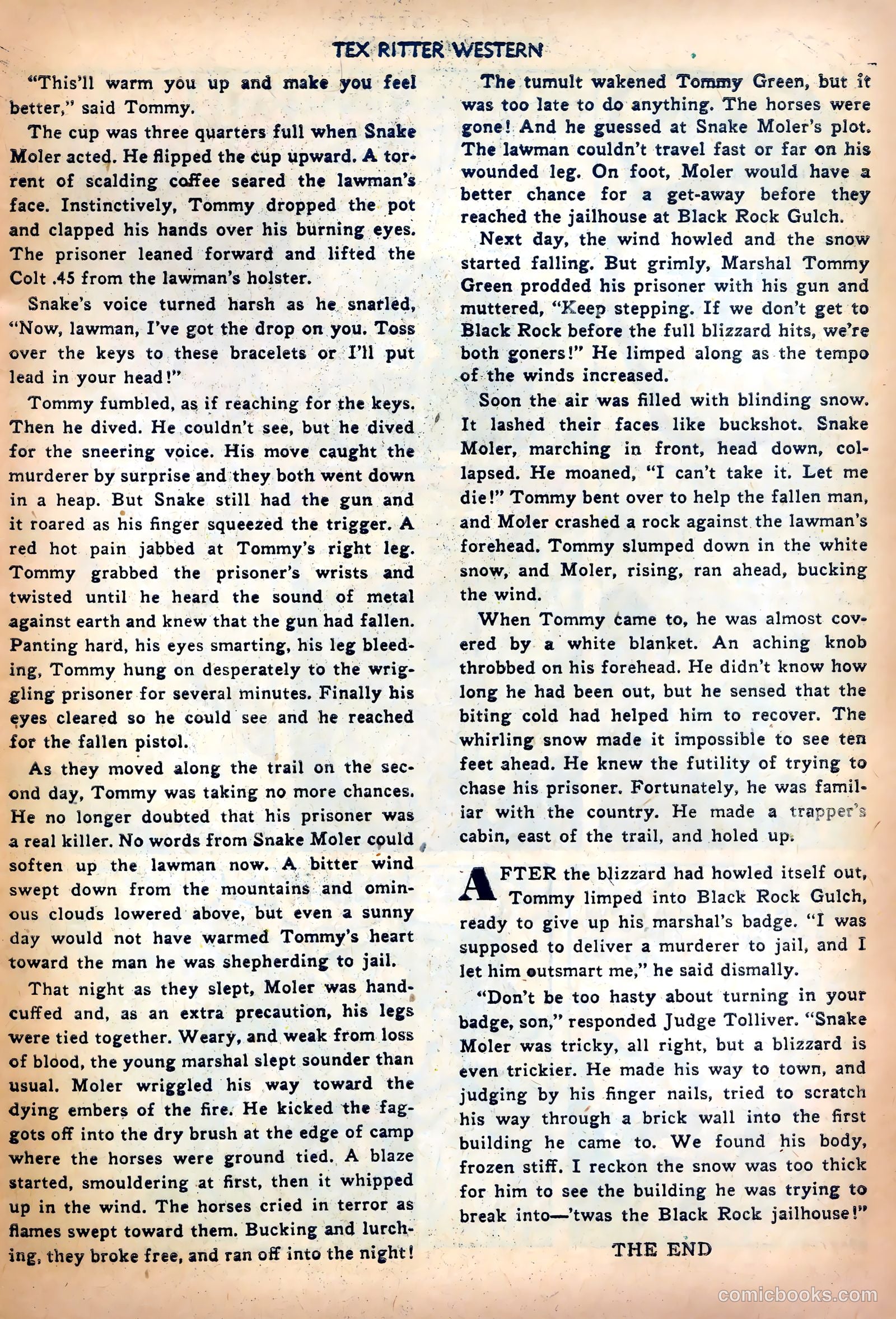 TEX RITTER WESTERN

"This'll warm you up and make you feel better," said Tommy.

The cup was three quarters full when Snake Moler acted. He flipped the cup upward. A torrent of scalding coffee seared the lawman's face. Instinctively, Tommy dropped the pot and clapped his hands over his burning eyes. The prisoner leaned forward and lifted the Colt .45 from the lawman's holster.

Snake's voice turned harsh as he snarled, "Now, lawman, I've got the drop on you. Toss over the keys to these bracelets or I'll put lead in your head!"

Tommy fumbled, as if reaching for the keys. Then he dived. He couldn't see, but he dived for the sneering voice. His move caught the murderer by surprise and they both went down in a heap. But Snake still had the gun and it roared as his finger squeezed the trigger. A red hot pain jabbed at Tommy's right leg. Tommy grabbed the prisoner's wrists and twisted until he heard the sound of metal against earth and knew that the gun had fallen. Panting hard, his eyes smarting, his leg bleeding, Tommy hung on desperately to the wriggling prisoner for several minutes. Finally his eyes cleared so he could see and he reached for the fallen pistol.

As they moved along the trail on the second day, Tommy was taking no more chances. He no longer doubted that his prisoner was a real killer. No words from Snake Moler could soften up the lawman now. A bitter wind swept down from the mountains and ominous clouds lowered above, but even a sunny day would not have warmed Tommy's heart toward the man he was shepherding to jail.

That night as they slept, Moler was handcuffed and, as an extra precaution, his legs were tied together. Weary, and weak from loss of blood, the young marshal slept sounder than usual. Moler wriggled his way toward the dying embers of the fire. He kicked the faggots off into the dry brush at the edge of camp where the horses were ground tied. A blaze started, smouldering at first, then it whipped up in the wind. The horses cried in terror as flames swept toward them. Bucking and lurching, they broke free, and ran off into the night!

The tumult wakened Tommy Green, but it was too late to do anything. The horses were gone! And he guessed at Snake Moler's plot. The lawman couldn't travel fast or far on his wounded leg. On foot, Moler would have a better chance for a get-away before they reached the jailhouse at Black Rock Gulch.

Next day, the wind howled and the snow started falling. But grimly, Marshal Tommy Green prodded his prisoner with his gun and muttered, "Keep stepping. If we don't get to Black Rock before the full blizzard hits, we're both goners!" He limped along as the tempo of the winds increased.

Soon the air was filled with blinding snow. It lashed their faces like buckshot. Snake Moler, marching in front, head down, collapsed. He moaned, "I can't take it. Let me die!" Tommy bent over to help the fallen man, and Moler crashed a rock against the lawman's forehead. Tommy slumped down in the white snow, and Moler, rising, ran ahead, bucking the wind.

When Tommy came to, he was almost covered by a white blanket. An aching knob throbbed on his forehead. He didn't know how long he had been out, but he sensed that the biting cold had helped him to recover. The whirling snow made it impossible to see ten feet ahead. He knew the futility of trying to chase his prisoner. Fortunately, he was familiar with the country. He made a trapper's cabin, east of the trail, and holed up.

AFTER the blizzard had howled itself out, Tommy limped into Black Rock Gulch, ready to give up his marshal's badge. "I was supposed to deliver a murderer to jail, and I let him outsmart me," he said dismally.

"Don't be too hasty about turning in your badge, son," responded Judge Tolliver. "Snake Moler was tricky, all right, but a blizzard is even trickier. He made his way to town, and judging by his finger nails, tried to scratch his way through a brick wall into the first building he came to. We found his body, frozen stiff. I reckon the snow was too thick for him to see the building he was trying to break into—'twas the Black Rock jailhouse!"

THE END

comicbooks.com